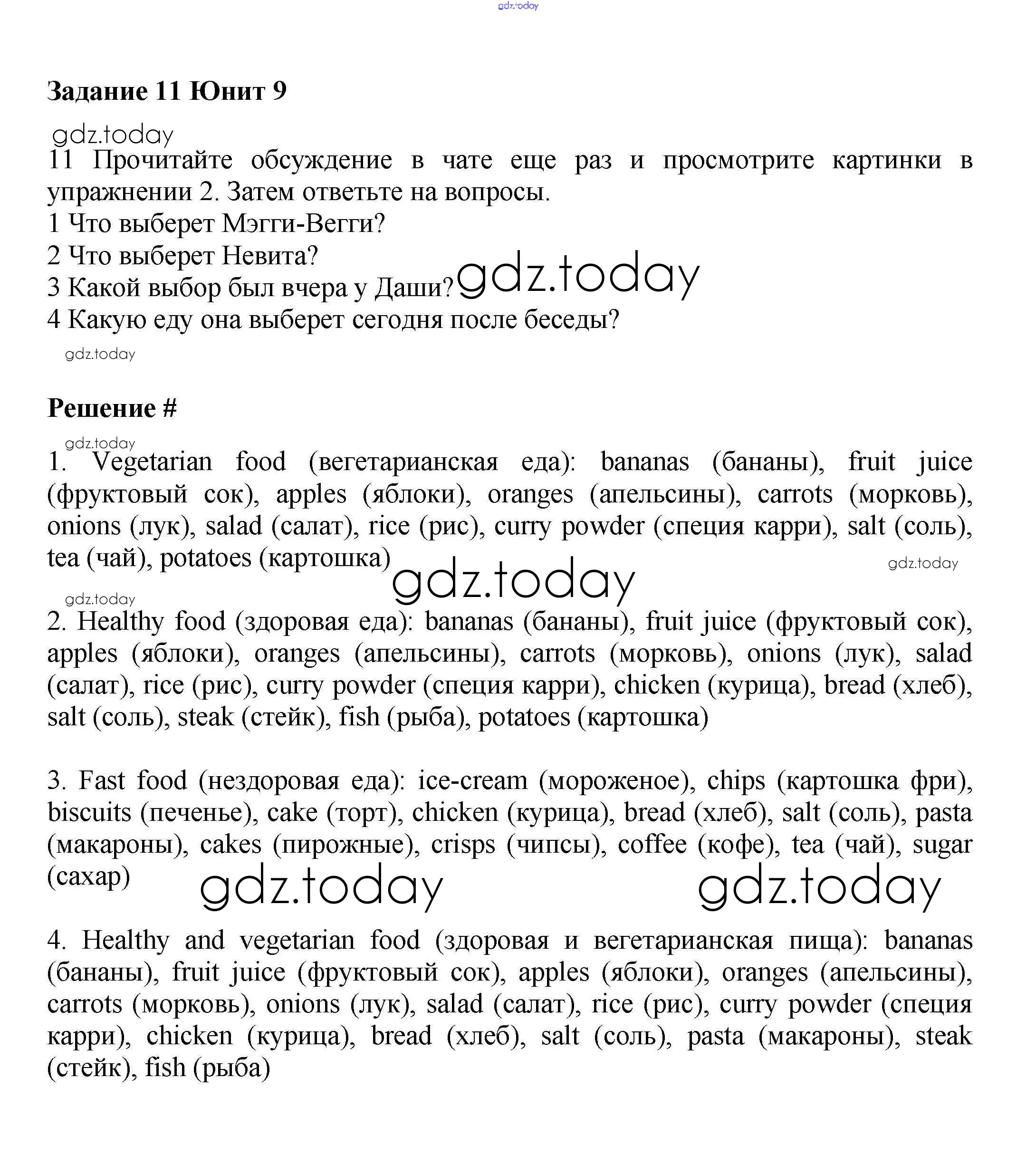 gdz.today

Задание 11 Юнит 9

gdz.today

11 Прочитайте обсуждение в чате еще раз и просмотрите картинки в упражнении 2. Затем ответьте на вопросы.
1 Что выберет Мэгги-Вегги?
2 Что выберет Невита?
3 Какой выбор был вчера у Даши? gdz.today
4 Какую еду она выберет сегодня после беседы?

gdz.today

Решение #

gdz.today

1. Vegetarian food (вегетарианская еда): bananas (бананы), fruit juice (фруктовый сок), apples (яблоки), oranges (апельсины), carrots (морковь), onions (лук), salad (салат), rice (рис), curry powder (специя карри), salt (соль), tea (чай), potatoes (картошка)

gdz.today gdz.today

gdz.today

2. Healthy food (здоровая еда): bananas (бананы), fruit juice (фруктовый сок), apples (яблоки), oranges (апельсины), carrots (морковь), onions (лук), salad (салат), rice (рис), curry powder (специя карри), chicken (курица), bread (хлеб), salt (соль), steak (стейк), fish (рыба), potatoes (картошка)

3. Fast food (нездоровая еда): ice-cream (мороженое), chips (картошка фри), biscuits (печенье), cake (торт), chicken (курица), bread (хлеб), salt (соль), pasta (макароны), cakes (пирожные), crisps (чипсы), coffee (кофе), tea (чай), sugar (сахар)

gdz.today gdz.today

4. Healthy and vegetarian food (здоровая и вегетарианская пища): bananas (бананы), fruit juice (фруктовый сок), apples (яблоки), oranges (апельсины), carrots (морковь), onions (лук), salad (салат), rice (рис), curry powder (специя карри), chicken (курица), bread (хлеб), salt (соль), pasta (макароны), steak (стейк), fish (рыба)